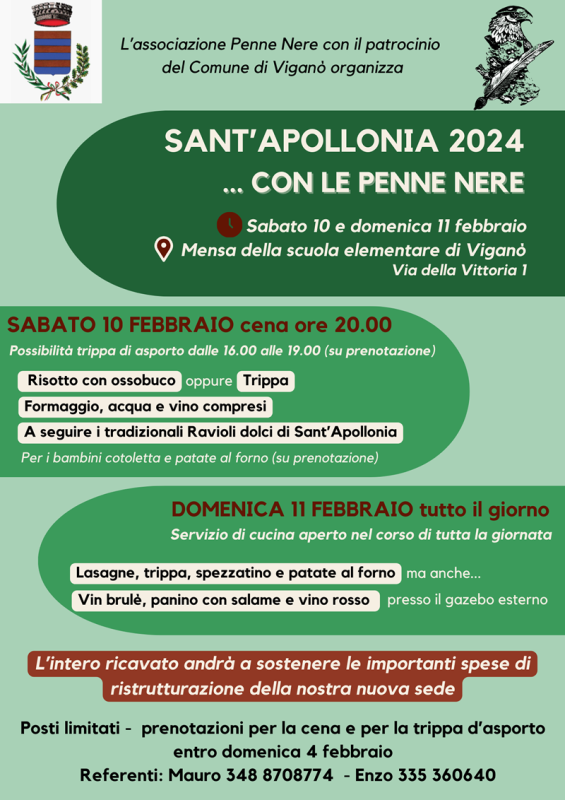 L'associazione Penne Nere con il patrocinio del Comune di Viganò organizza

SANT'APOLLONIA 2024
... CON LE PENNE NERE

Sabato 10 e domenica 11 febbraio
Mensa della scuola elementare di Viganò
Via della Vittoria 1

SABATO 10 FEBBRAIO cena ore 20.00
Possibilità trippa di asporto dalle 16.00 alle 19.00 (su prenotazione)

Risotto con ossobuco oppure Trippa
Formaggio, acqua e vino compresi
A seguire i tradizionali Ravioli dolci di Sant'Apollonia
Per i bambini cotoletta e patate al forno (su prenotazione)

DOMENICA 11 FEBBRAIO tutto il giorno
Servizio di cucina aperto nel corso di tutta la giornata

Lasagne, trippa, spezzatino e patate al forno ma anche...
Vin brulè, panino con salame e vino rosso presso il gazebo esterno

L'intero ricavato andrà a sostenere le importanti spese di ristrutturazione della nostra nuova sede

Posti limitati - prenotazioni per la cena e per la trippa d'asporto entro domenica 4 febbraio
Referenti: Mauro 348 8708774 - Enzo 335 360640